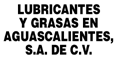 LUBRICANTES Y GRASAS EN AGUASCALIENTES, S.A. DE C.V.